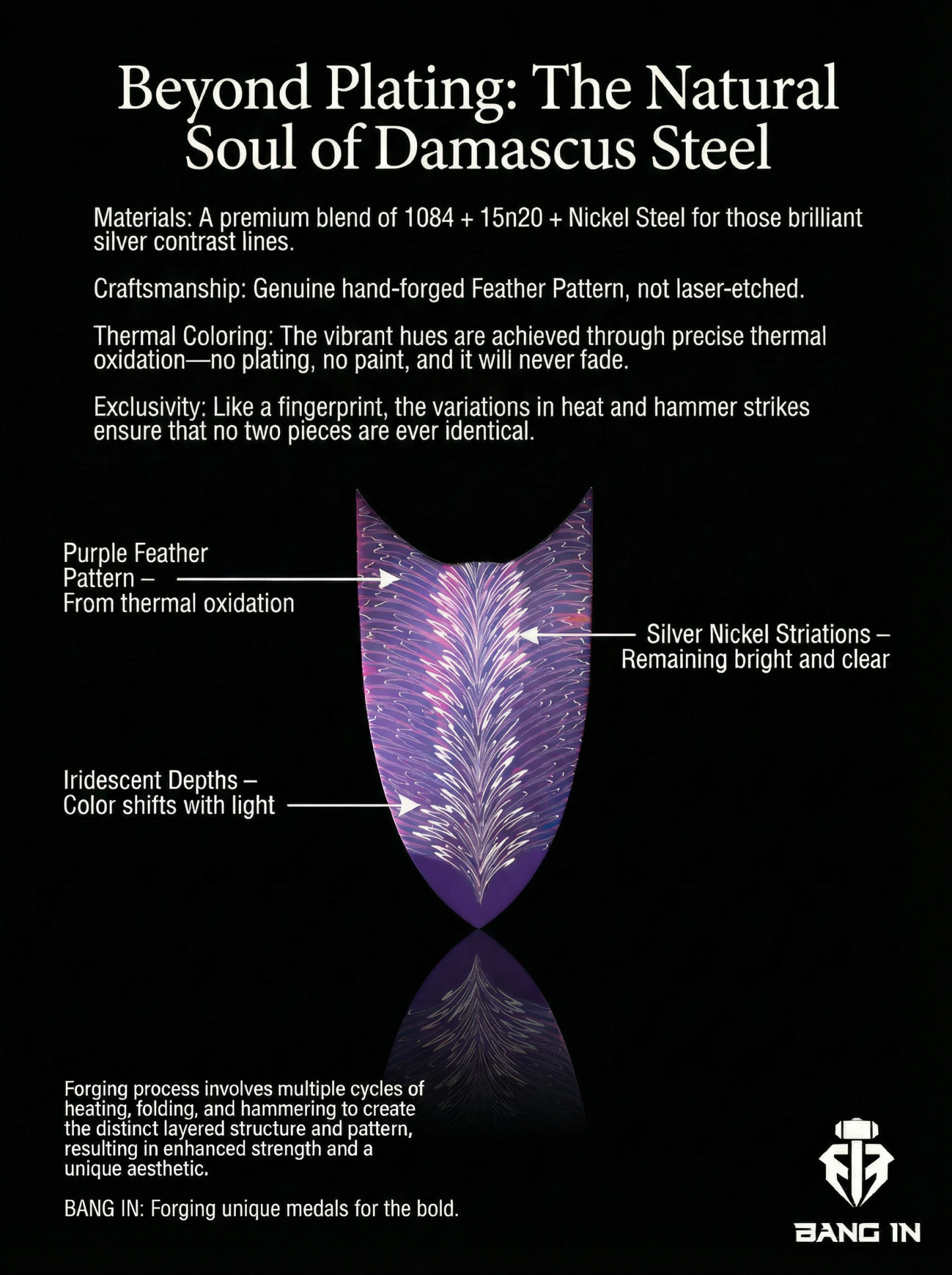 Beyond Plating: The Natural Soul of Damascus Steel

Materials: A premium blend of 1084 + 15n20 + Nickel Steel for those brilliant silver contrast lines.

Craftsmanship: Genuine hand-forged Feather Pattern, not laser-etched.

Thermal Coloring: The vibrant hues are achieved through precise thermal oxidation—no plating, no paint, and it will never fade.

Exclusivity: Like a fingerprint, the variations in heat and hammer strikes ensure that no two pieces are ever identical.

Purple Feather
Pattern –
From thermal oxidation

Silver Nickel Striations –
Remaining bright and clear

Iridescent Depths –
Color shifts with light

Forging process involves multiple cycles of heating, folding, and hammering to create the distinct layered structure and pattern, resulting in enhanced strength and a unique aesthetic.

BANG IN: Forging unique medals for the bold.

BANG IN